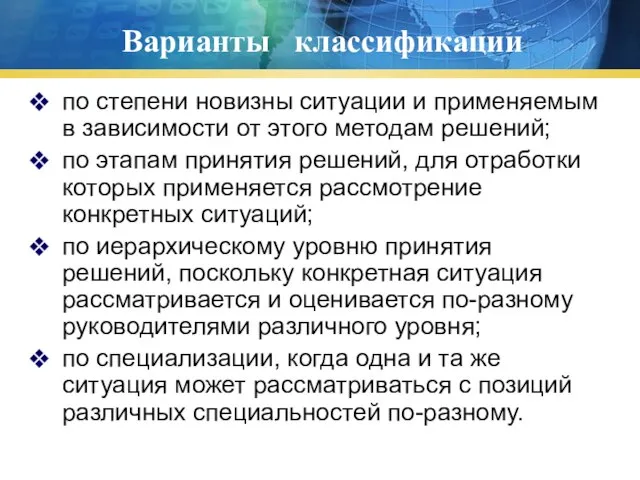 Варианты классификации

❖ по степени новизны ситуации и применяемым в зависимости от этого методам решений;

❖ по этапам принятия решений, для отработки которых применяется рассмотрение конкретных ситуаций;

❖ по иерархическому уровню принятия решений, поскольку конкретная ситуация рассматривается и оценивается по-разному руководителями различного уровня;

❖ по специализации, когда одна и та же ситуация может рассматриваться с позиций различных специальностей по-разному.